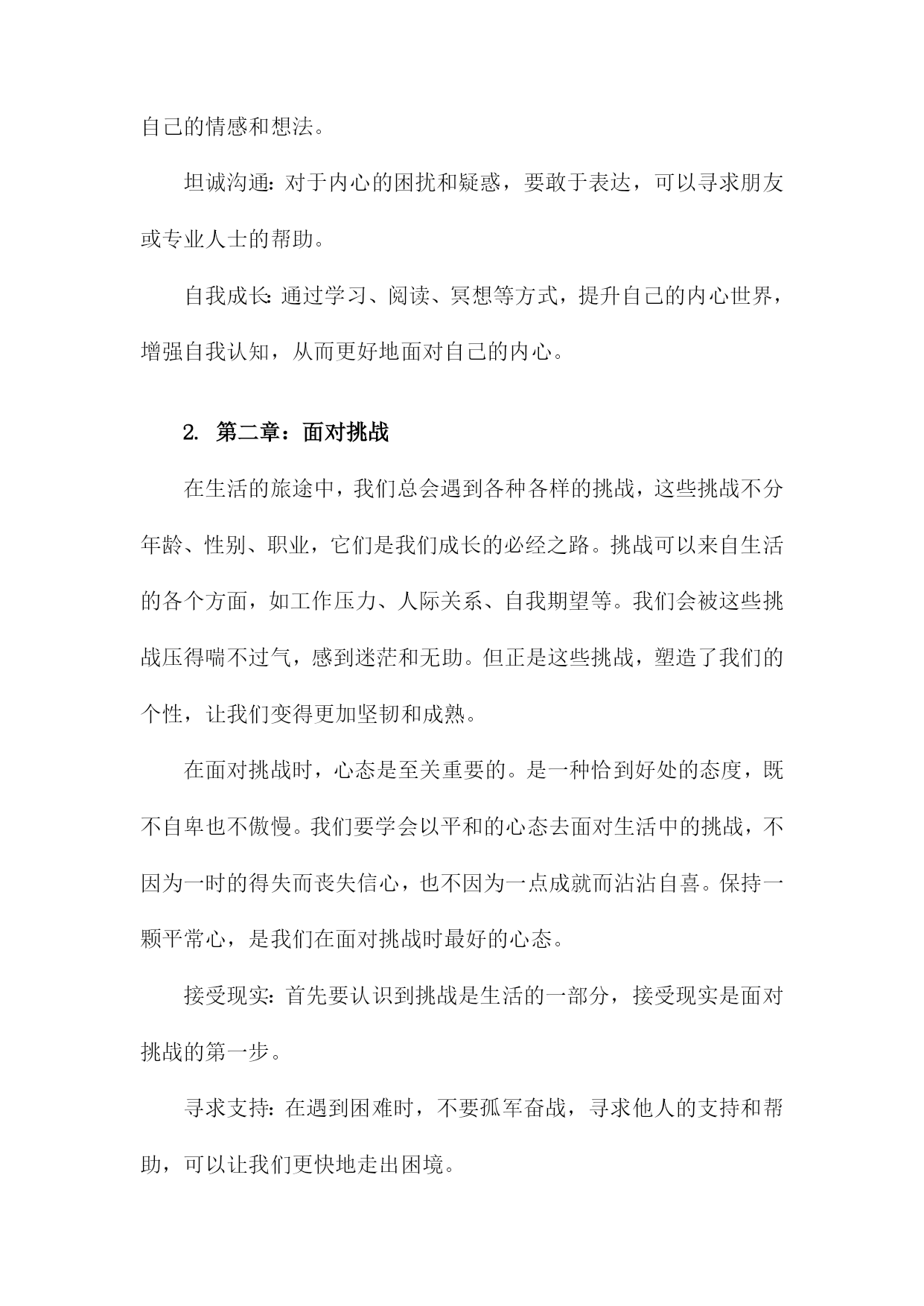 自己的情感和想法。

坦诚沟通：对于内心的困扰和疑惑，要敢于表达，可以寻求朋友或专业人士的帮助。

自我成长：通过学习、阅读、冥想等方式，提升自己的内心世界，增强自我认知，从而更好地面对自己的内心。

2. 第二章：面对挑战

在生活的旅途中，我们总会遇到各种各样的挑战，这些挑战不分年龄、性别、职业，它们是我们成长的必经之路。挑战可以来自生活的各个方面，如工作压力、人际关系、自我期望等。我们会被这些挑战压得喘不过气，感到迷茫和无助。但正是这些挑战，塑造了我们的个性，让我们变得更加坚韧和成熟。

在面对挑战时，心态是至关重要的。是一种恰到好处的态度，既不自卑也不傲慢。我们要学会以平和的心态去面对生活中的挑战，不因为一时的得失而丧失信心，也不因为一点成就而沾沾自喜。保持一颗平常心，是我们在面对挑战时最好的心态。

接受现实：首先要认识到挑战是生活的一部分，接受现实是面对挑战的第一步。

寻求支持：在遇到困难时，不要孤军奋战，寻求他人的支持和帮助，可以让我们更快地走出困境。